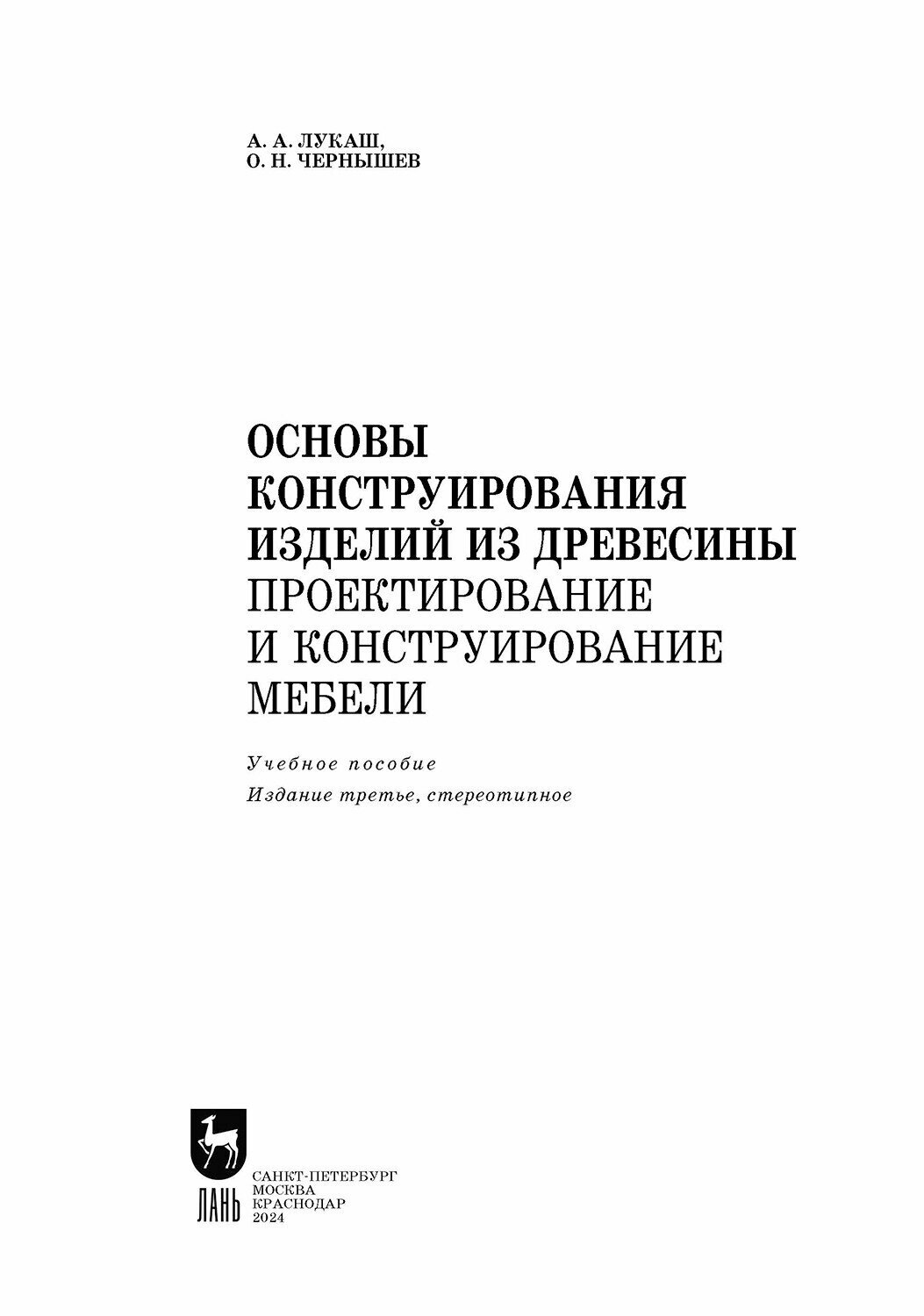 А. А. ЛУКАШ,
О. Н. ЧЕРНЫШЕВ

ОСНОВЫ КОНСТРУИРОВАНИЯ ИЗДЕЛИЙ ИЗ ДРЕВЕСИНЫ
ПРОЕКТИРОВАНИЕ И КОНСТРУИРОВАНИЕ МЕБЕЛИ

Учебное пособие
Издание третье, стереотипное

ЛАНЬ

САНКТ-ПЕТЕРБУРГ
МОСКВА
КРАСНОДАР
2024